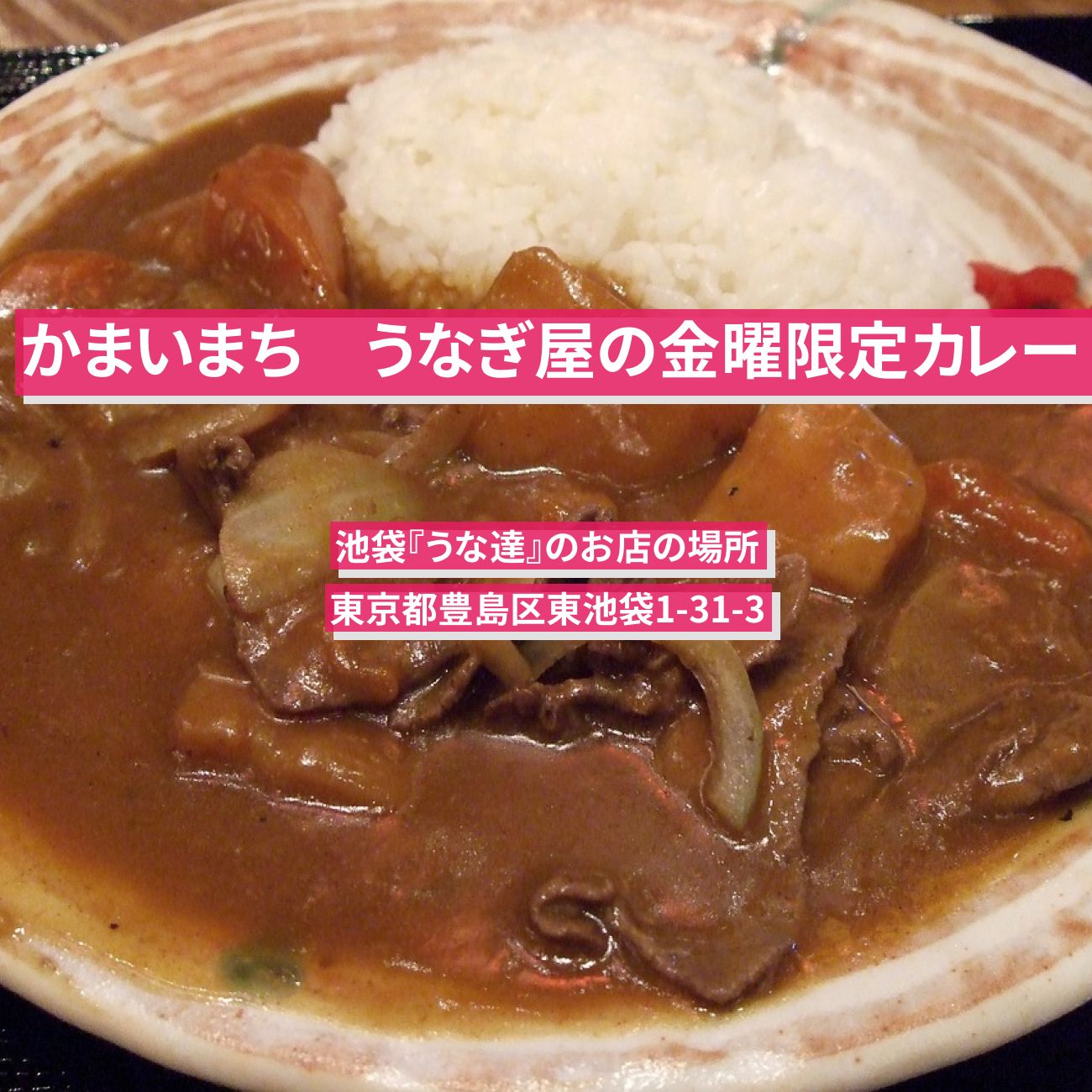 かまいまち　うなぎ屋の金曜限定カレー

池袋『うな達』のお店の場所
東京都豊島区東池袋1-31-3